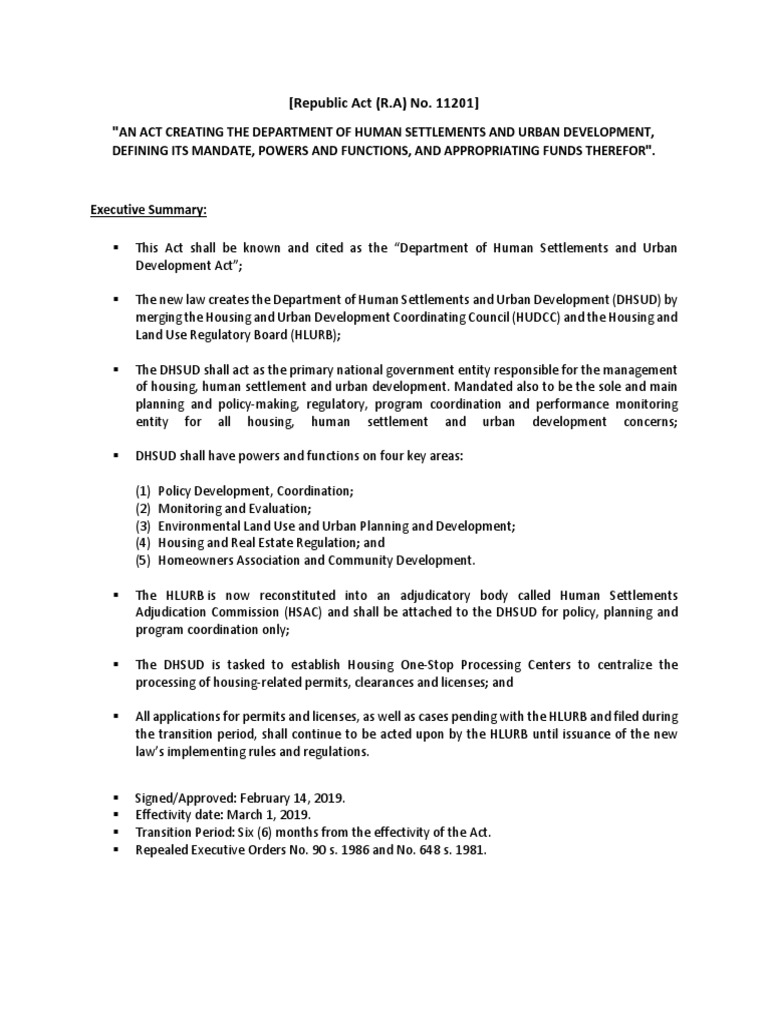 [Republic Act (R.A) No. 11201]

"AN ACT CREATING THE DEPARTMENT OF HUMAN SETTLEMENTS AND URBAN DEVELOPMENT, DEFINING ITS MANDATE, POWERS AND FUNCTIONS, AND APPROPRIATING FUNDS THEREFOR".

Executive Summary:

▪ This Act shall be known and cited as the "Department of Human Settlements and Urban Development Act";

▪ The new law creates the Department of Human Settlements and Urban Development (DHSUD) by merging the Housing and Urban Development Coordinating Council (HUDCC) and the Housing and Land Use Regulatory Board (HLURB);

▪ The DHSUD shall act as the primary national government entity responsible for the management of housing, human settlement and urban development. Mandated also to be the sole and main planning and policy-making, regulatory, program coordination and performance monitoring entity for all housing, human settlement and urban development concerns;

▪ DHSUD shall have powers and functions on four key areas:

(1) Policy Development, Coordination;
(2) Monitoring and Evaluation;
(3) Environmental Land Use and Urban Planning and Development;
(4) Housing and Real Estate Regulation; and
(5) Homeowners Association and Community Development.

▪ The HLURB is now reconstituted into an adjudicatory body called Human Settlements Adjudication Commission (HSAC) and shall be attached to the DHSUD for policy, planning and program coordination only;

▪ The DHSUD is tasked to establish Housing One-Stop Processing Centers to centralize the processing of housing-related permits, clearances and licenses; and

▪ All applications for permits and licenses, as well as cases pending with the HLURB and filed during the transition period, shall continue to be acted upon by the HLURB until issuance of the new law's implementing rules and regulations.

▪ Signed/Approved: February 14, 2019.
▪ Effectivity date: March 1, 2019.
▪ Transition Period: Six (6) months from the effectivity of the Act.
▪ Repealed Executive Orders No. 90 s. 1986 and No. 648 s. 1981.